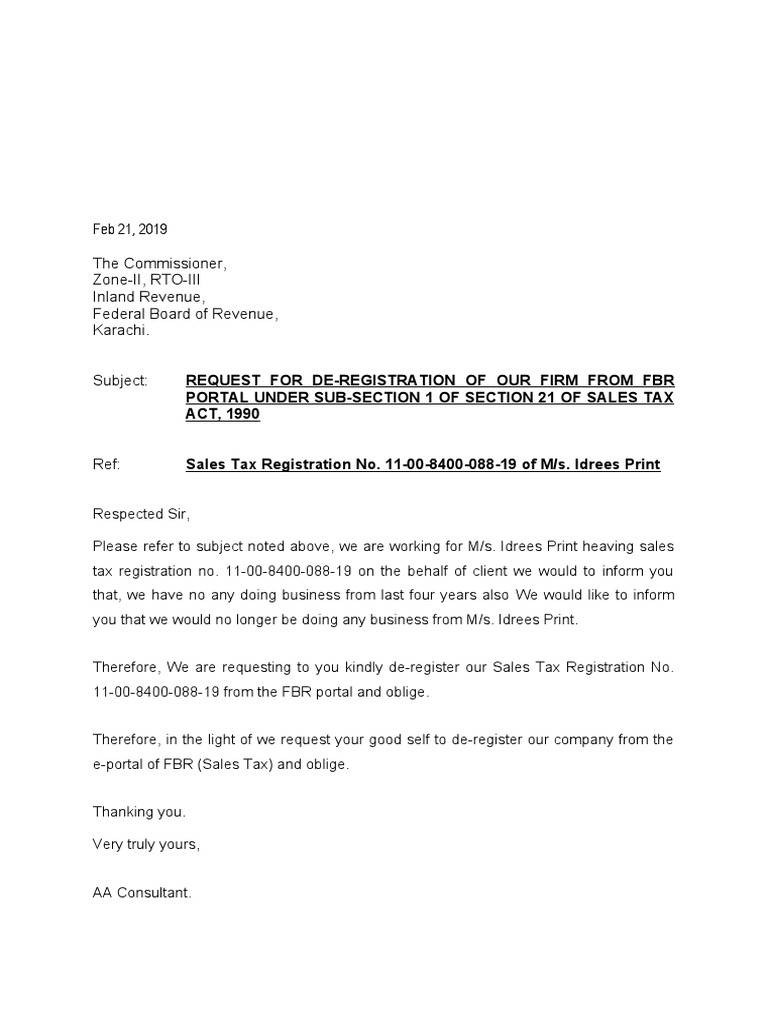 Feb 21, 2019

The Commissioner,
Zone-II, RTO-III
Inland Revenue,
Federal Board of Revenue,
Karachi.

Subject: REQUEST FOR DE-REGISTRATION OF OUR FIRM FROM FBR PORTAL UNDER SUB-SECTION 1 OF SECTION 21 OF SALES TAX ACT, 1990

Ref: Sales Tax Registration No. 11-00-8400-088-19 of M/s. Idrees Print

Respected Sir,

Please refer to subject noted above, we are working for M/s. Idrees Print heaving sales tax registration no. 11-00-8400-088-19 on the behalf of client we would to inform you that, we have no any doing business from last four years also We would like to inform you that we would no longer be doing any business from M/s. Idrees Print.

Therefore, We are requesting to you kindly de-register our Sales Tax Registration No. 11-00-8400-088-19 from the FBR portal and oblige.

Therefore, in the light of we request your good self to de-register our company from the e-portal of FBR (Sales Tax) and oblige.

Thanking you.

Very truly yours,

AA Consultant.